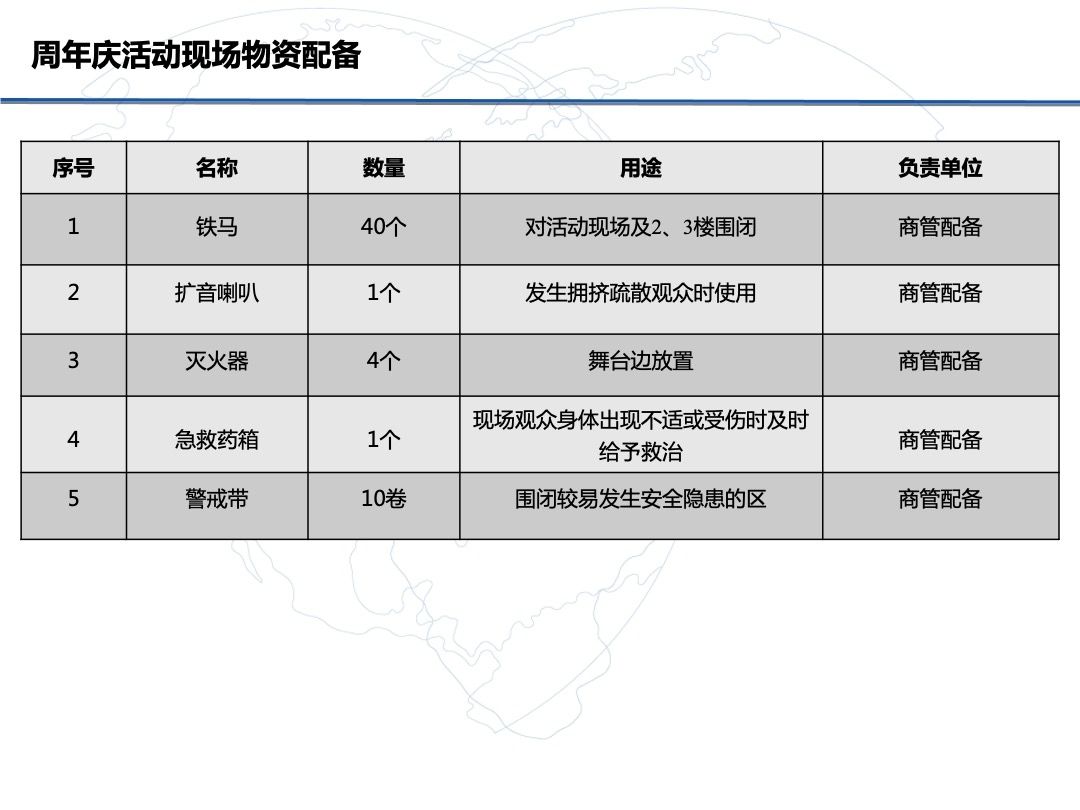 周年庆活动现场物资配备

| 序号 | 名称 | 数量 | 用途 | 负责单位 |
|---|---|---|---|---|
| 1 | 铁马 | 40个 | 对活动现场及2、3楼围闭 | 商管配备 |
| 2 | 扩音喇叭 | 1个 | 发生拥挤疏散观众时使用 | 商管配备 |
| 3 | 灭火器 | 4个 | 舞台边放置 | 商管配备 |
| 4 | 急救药箱 | 1个 | 现场观众身体出现不适或受伤时及时给予救治 | 商管配备 |
| 5 | 警戒带 | 10卷 | 围闭较易发生安全隐患的区 | 商管配备 |